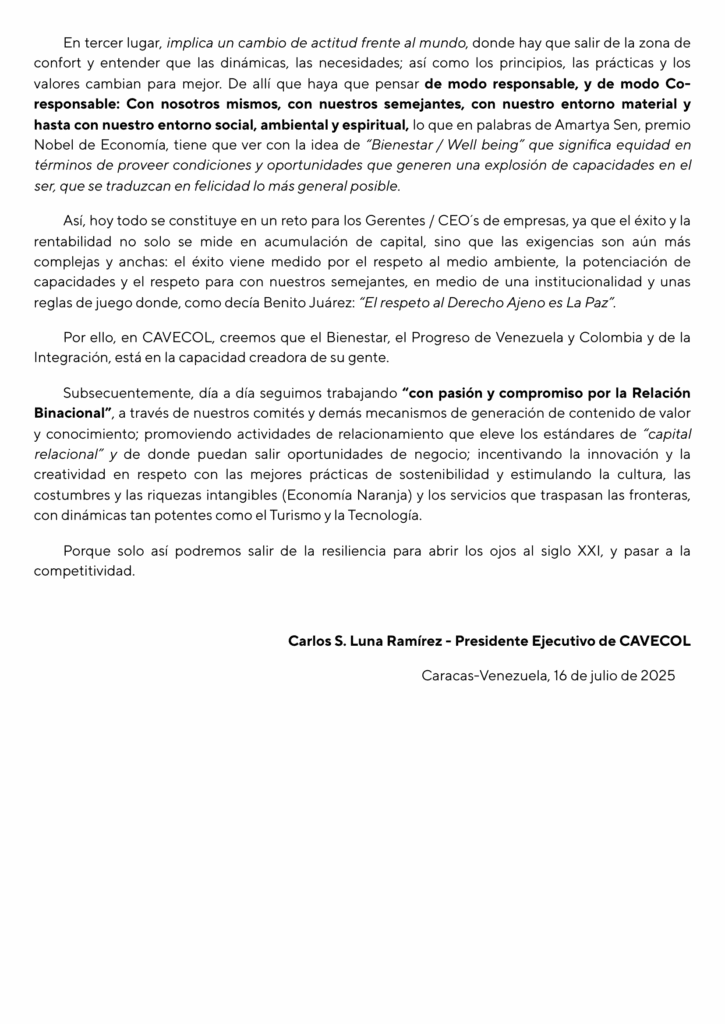 En tercer lugar, implica un cambio de actitud frente al mundo, donde hay que salir de la zona de confort y entender que las dinámicas, las necesidades; así como los principios, las prácticas y los valores cambian para mejor. De allí que haya que pensar de modo responsable, y de modo Co-responsable: Con nosotros mismos, con nuestros semejantes, con nuestro entorno material y hasta con nuestro entorno social, ambiental y espiritual, lo que en palabras de Amartya Sen, premio Nobel de Economía, tiene que ver con la idea de "Bienestar / Well being" que significa equidad en términos de proveer condiciones y oportunidades que generen una explosión de capacidades en el ser, que se traduzcan en felicidad lo más general posible.

Así, hoy todo se constituye en un reto para los Gerentes / CEO´s de empresas, ya que el éxito y la rentabilidad no solo se mide en acumulación de capital, sino que las exigencias son aún más complejas y anchas: el éxito viene medido por el respeto al medio ambiente, la potenciación de capacidades y el respeto para con nuestros semejantes, en medio de una institucionalidad y unas reglas de juego donde, como decía Benito Juárez: "El respeto al Derecho Ajeno es La Paz".

Por ello, en CAVECOL, creemos que el Bienestar, el Progreso de Venezuela y Colombia y de la Integración, está en la capacidad creadora de su gente.

Subsecuentemente, día a día seguimos trabajando "con pasión y compromiso por la Relación Binacional", a través de nuestros comités y demás mecanismos de generación de contenido de valor y conocimiento; promoviendo actividades de relacionamiento que eleve los estándares de "capital relacional" y de donde puedan salir oportunidades de negocio; incentivando la innovación y la creatividad en respeto con las mejores prácticas de sostenibilidad y estimulando la cultura, las costumbres y las riquezas intangibles (Economía Naranja) y los servicios que traspasan las fronteras, con dinámicas tan potentes como el Turismo y la Tecnología.

Porque solo así podremos salir de la resiliencia para abrir los ojos al siglo XXI, y pasar a la competitividad.

Carlos S. Luna Ramírez - Presidente Ejecutivo de CAVECOL

Caracas-Venezuela, 16 de julio de 2025